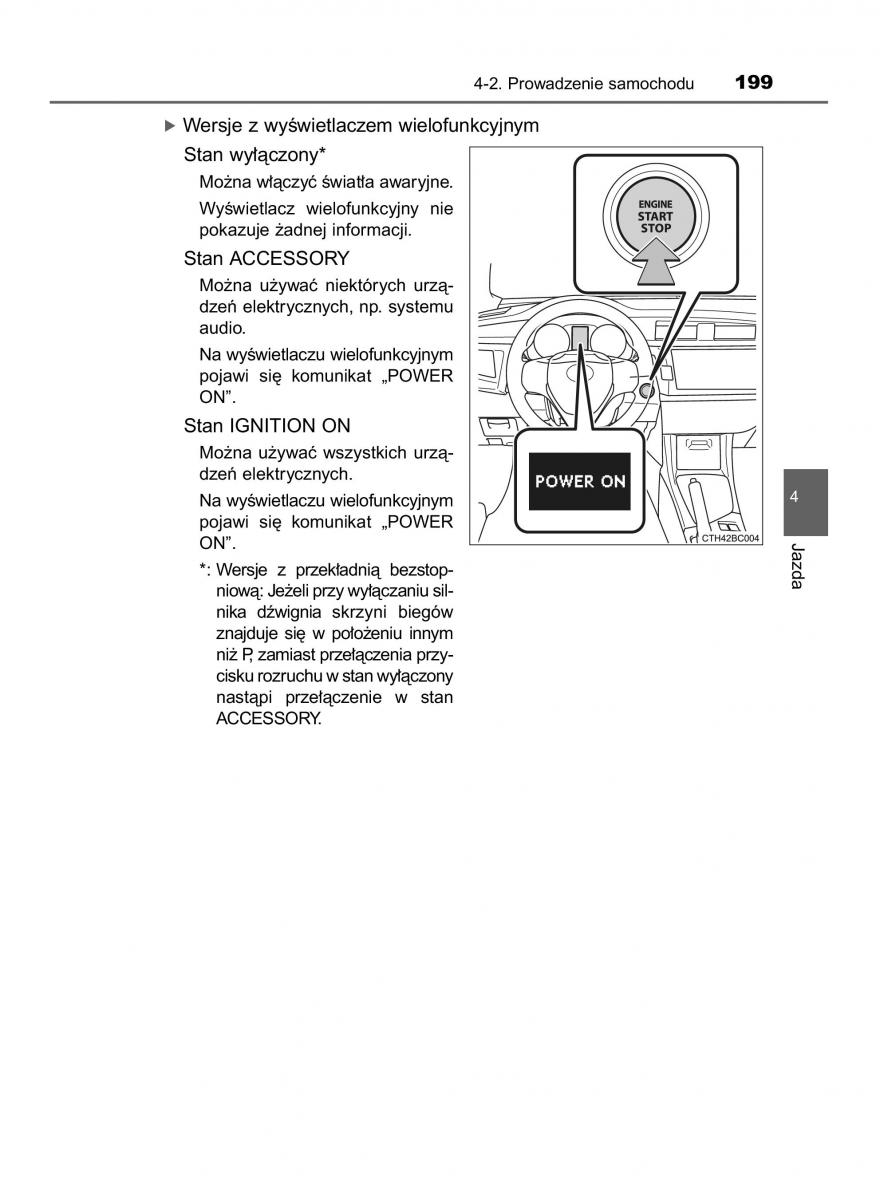 4-2. Prowadzenie samochodu 199

▶ Wersje z wyświetlaczem wielofunkcyjnym

Stan wyłączony*

Można włączyć światła awaryjne.

Wyświetlacz wielofunkcyjny nie pokazuje żadnej informacji.

Stan ACCESSORY

Można używać niektórych urządzeń elektrycznych, np. systemu audio.

Na wyświetlaczu wielofunkcyjnym pojawi się komunikat „POWER ON”.

Stan IGNITION ON

Można używać wszystkich urządzeń elektrycznych.

Na wyświetlaczu wielofunkcyjnym pojawi się komunikat „POWER ON”.

*: Wersje z przekładnią bezstopniową: Jeżeli przy wyłączaniu silnika dźwignia skrzyni biegów znajduje się w położeniu innym niż P, zamiast przełączenia przycisku rozruchu w stan wyłączony nastąpi przełączenie w stan ACCESSORY.

ENGINE START STOP

POWER ON

CTH42BC004

4

Jazda